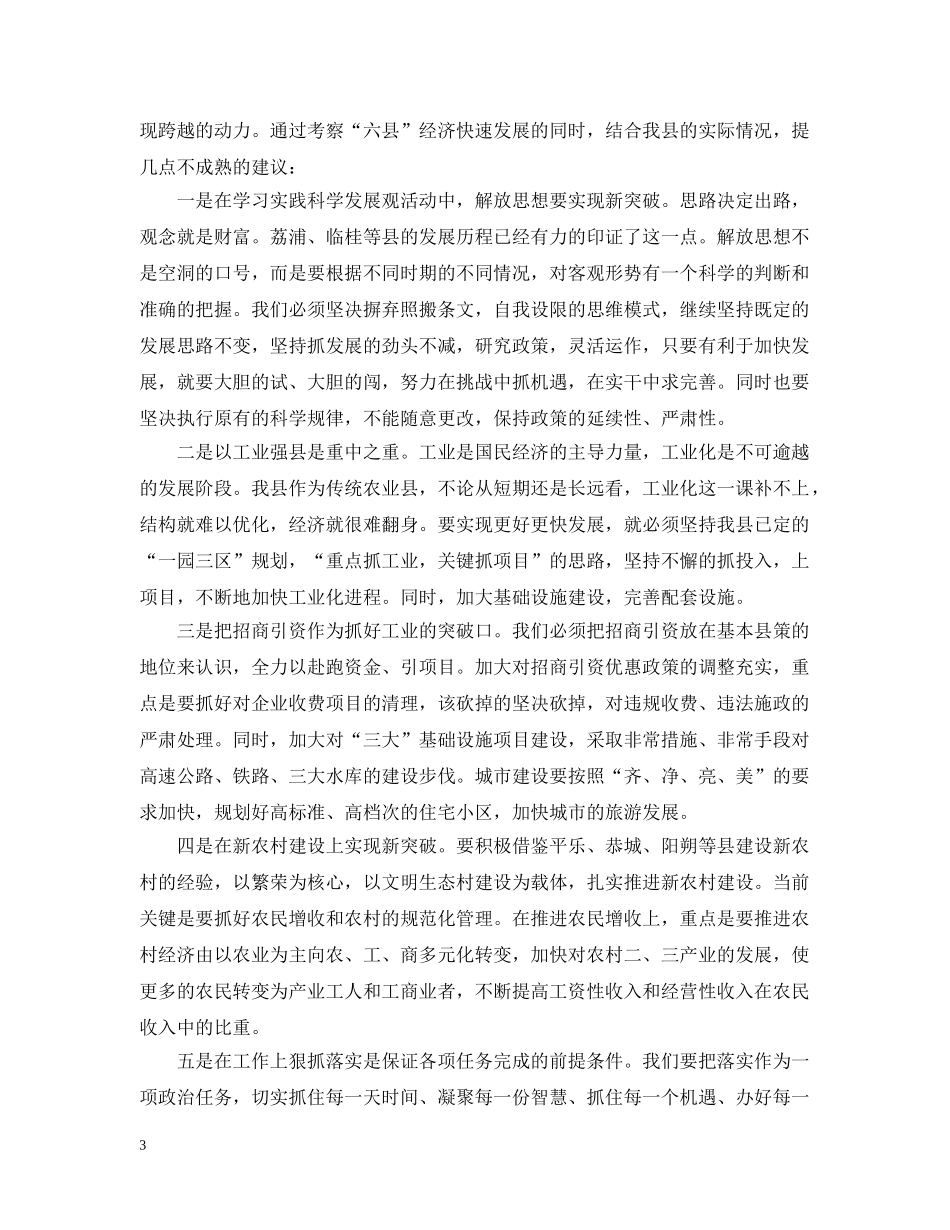 现跨越的动力。通过考察“六县”经济快速发展的同时，结合我县的实际情况，提几点不成熟的建议：

一是在学习实践科学发展观活动中，解放思想要实现新突破。思路决定出路，观念就是财富。荔浦、临桂等县的发展历程已经有力的印证了这一点。解放思想不是空洞的口号，而是要根据不同时期的不同情况，对客观形势有一个科学的判断和准确的把握。我们必须坚决摒弃照搬条文，自我设限的思维模式，继续坚持既定的发展思路不变，坚持抓发展的劲头不减，研究政策，灵活运作，只要有利于加快发展，就要大胆的试、大胆的闯，努力在挑战中抓机遇，在实干中求完善。同时也要坚决执行原有的科学规律，不能随意更改，保持政策的延续性、严肃性。

二是以工业强县是重中之重。工业是国民经济的主导力量，工业化是不可逾越的发展阶段。我县作为传统农业县，不论从短期还是长远看，工业化这一课补不上，结构就难以优化，经济就很难翻身。要实现更好更快发展，就必须坚持我县已定的“一园三区”规划，“重点抓工业，关键抓项目”的思路，坚持不懈的抓投入，上项目，不断地加快工业化进程。同时，加大基础设施建设，完善配套设施。

三是把招商引资作为抓好工业的突破口。我们必须把招商引资放在基本县策的地位来认识，全力以赴跑资金、引项目。加大对招商引资优惠政策的调整充实，重点是要抓好对企业收费项目的清理，该砍掉的坚决砍掉，对违规收费、违法施政的严肃处理。同时，加大对“三大”基础设施项目建设，采取非常措施、非常手段对高速公路、铁路、三大水库的建设步伐。城市建设要按照“齐、净、亮、美”的要求加快，规划好高标准、高档次的住宅小区，加快城市的旅游发展。

四是在新农村建设上实现新突破。要积极借鉴平乐、恭城、阳朔等县建设新农村的经验，以繁荣为核心，以文明生态村建设为载体，扎实推进新农村建设。当前关键是要抓好农民增收和农村的规范化管理。在推进农民增收上，重点是要推进农村经济由以农业为主向农、工、商多元化转变，加快对农村二、三产业的发展，使更多的农民转变为产业工人和工商业者，不断提高工资性收入和经营性收入在农民收入中的比重。

五是在工作上狠抓落实是保证各项任务完成的前提条件。我们要把落实作为一项政治任务，切实抓住每一天时间、凝聚每一份智慧、抓住每一个机遇、办好每一

3